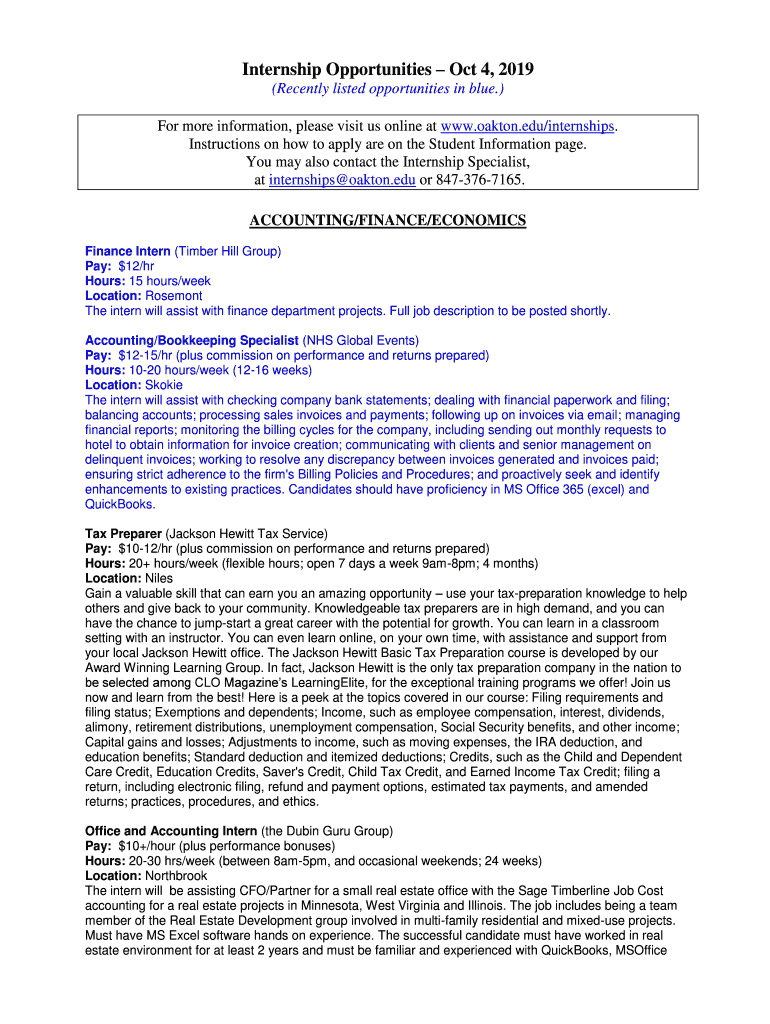 Internship Opportunities – Oct 4, 2019
(Recently listed opportunities in blue.)

For more information, please visit us online at www.oakton.edu/internships.
Instructions on how to apply are on the Student Information page.
You may also contact the Internship Specialist,
at internships@oakton.edu or 847-376-7165.

ACCOUNTING/FINANCE/ECONOMICS

Finance Intern (Timber Hill Group)
Pay: $12/hr
Hours: 15 hours/week
Location: Rosemont
The intern will assist with finance department projects. Full job description to be posted shortly.

Accounting/Bookkeeping Specialist (NHS Global Events)
Pay: $12-15/hr (plus commission on performance and returns prepared)
Hours: 10-20 hours/week (12-16 weeks)
Location: Skokie
The intern will assist with checking company bank statements; dealing with financial paperwork and filing; balancing accounts; processing sales invoices and payments; following up on invoices via email; managing financial reports; monitoring the billing cycles for the company, including sending out monthly requests to hotel to obtain information for invoice creation; communicating with clients and senior management on delinquent invoices; working to resolve any discrepancy between invoices generated and invoices paid; ensuring strict adherence to the firm's Billing Policies and Procedures; and proactively seek and identify enhancements to existing practices. Candidates should have proficiency in MS Office 365 (excel) and QuickBooks.

Tax Preparer (Jackson Hewitt Tax Service)
Pay: $10-12/hr (plus commission on performance and returns prepared)
Hours: 20+ hours/week (flexible hours; open 7 days a week 9am-8pm; 4 months)
Location: Niles
Gain a valuable skill that can earn you an amazing opportunity – use your tax-preparation knowledge to help others and give back to your community. Knowledgeable tax preparers are in high demand, and you can have the chance to jump-start a great career with the potential for growth. You can learn in a classroom setting with an instructor. You can even learn online, on your own time, with assistance and support from your local Jackson Hewitt office. The Jackson Hewitt Basic Tax Preparation course is developed by our Award Winning Learning Group. In fact, Jackson Hewitt is the only tax preparation company in the nation to be selected among CLO Magazine's LearningElite, for the exceptional training programs we offer! Join us now and learn from the best! Here is a peek at the topics covered in our course: Filing requirements and filing status; Exemptions and dependents; Income, such as employee compensation, interest, dividends, alimony, retirement distributions, unemployment compensation, Social Security benefits, and other income; Capital gains and losses; Adjustments to income, such as moving expenses, the IRA deduction, and education benefits; Standard deduction and itemized deductions; Credits, such as the Child and Dependent Care Credit, Education Credits, Saver's Credit, Child Tax Credit, and Earned Income Tax Credit; filing a return, including electronic filing, refund and payment options, estimated tax payments, and amended returns; practices, procedures, and ethics.

Office and Accounting Intern (the Dubin Guru Group)
Pay: $10+/hour (plus performance bonuses)
Hours: 20-30 hrs/week (between 8am-5pm, and occasional weekends; 24 weeks)
Location: Northbrook
The intern will be assisting CFO/Partner for a small real estate office with the Sage Timberline Job Cost accounting for a real estate projects in Minnesota, West Virginia and Illinois. The job includes being a team member of the Real Estate Development group involved in multi-family residential and mixed-use projects. Must have MS Excel software hands on experience. The successful candidate must have worked in real estate environment for at least 2 years and must be familiar and experienced with QuickBooks, MSOffice